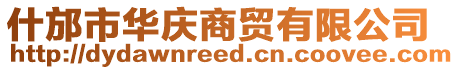 什邡市华庆商贸有限公司
http://dydawnreed.cn.coovee.com